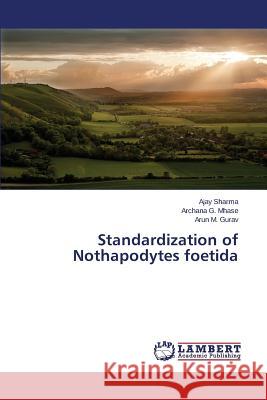 Ajay Sharma
Archana G. Mhase
Arun M. Gurav

Standardization of Nothapodytes foetida

LAP LAMBERT Academic Publishing

Kraina Książek